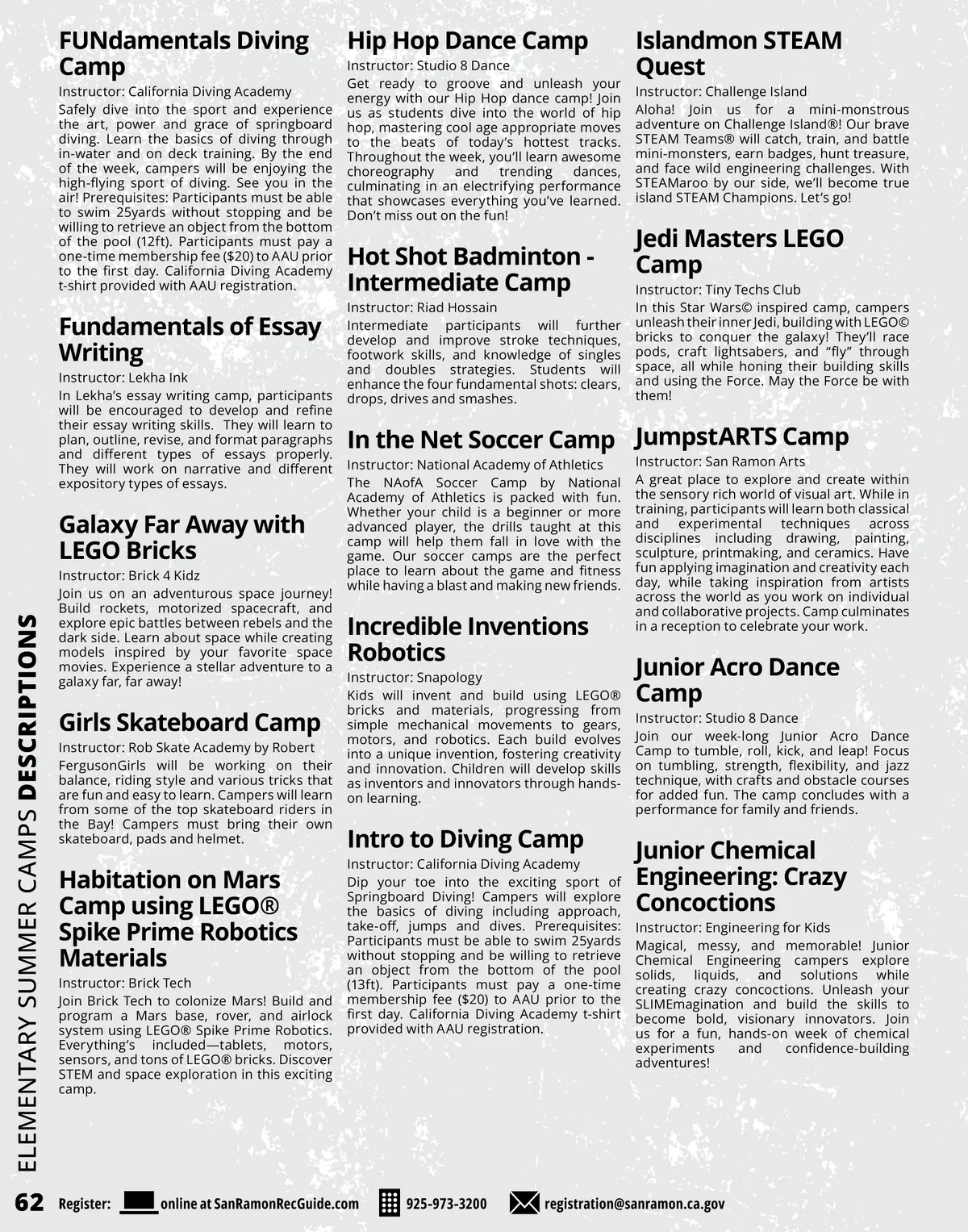 ELEMENTARY SUMMER CAMPS DESCRIPTIONS

FUNdamentals Diving Camp
Instructor: California Diving Academy
Safely dive into the sport and experience the art, power and grace of springboard diving. Learn the basics of diving through in-water and on deck training. By the end of the week, campers will be enjoying the high-flying sport of diving. See you in the air! Prerequisites: Participants must be able to swim 25yards without stopping and be willing to retrieve an object from the bottom of the pool (12ft). Participants must pay a one-time membership fee ($20) to AAU prior to the first day. California Diving Academy t-shirt provided with AAU registration.

Fundamentals of Essay Writing
Instructor: Lekha Ink
In Lekha's essay writing camp, participants will be encouraged to develop and refine their essay writing skills. They will learn to plan, outline, revise, and format paragraphs and different types of essays properly. They will work on narrative and different expository types of essays.

Galaxy Far Away with LEGO Bricks
Instructor: Brick 4 Kidz
Join us on an adventurous space journey! Build rockets, motorized spacecraft, and explore epic battles between rebels and the dark side. Learn about space while creating models inspired by your favorite space movies. Experience a stellar adventure to a galaxy far, far away!

Girls Skateboard Camp
Instructor: Rob Skate Academy by Robert
FergusonGirls will be working on their balance, riding style and various tricks that are fun and easy to learn. Campers will learn from some of the top skateboard riders in the Bay! Campers must bring their own skateboard, pads and helmet.

Habitation on Mars Camp using LEGO® Spike Prime Robotics Materials
Instructor: Brick Tech
Join Brick Tech to colonize Mars! Build and program a Mars base, rover, and airlock system using LEGO® Spike Prime Robotics. Everything's included—tablets, motors, sensors, and tons of LEGO® bricks. Discover STEM and space exploration in this exciting camp.

Hip Hop Dance Camp
Instructor: Studio 8 Dance
Get ready to groove and unleash your energy with our Hip Hop dance camp! Join us as students dive into the world of hip hop, mastering cool age appropriate moves to the beats of today's hottest tracks. Throughout the week, you'll learn awesome choreography and trending dances, culminating in an electrifying performance that showcases everything you've learned. Don't miss out on the fun!

Hot Shot Badminton - Intermediate Camp
Instructor: Riad Hossain
Intermediate participants will further develop and improve stroke techniques, footwork skills, and knowledge of singles and doubles strategies. Students will enhance the four fundamental shots: clears, drops, drives and smashes.

In the Net Soccer Camp
Instructor: National Academy of Athletics
The NAofA Soccer Camp by National Academy of Athletics is packed with fun. Whether your child is a beginner or more advanced player, the drills taught at this camp will help them fall in love with the game. Our soccer camps are the perfect place to learn about the game and fitness while having a blast and making new friends.

Incredible Inventions Robotics
Instructor: Snapology
Kids will invent and build using LEGO® bricks and materials, progressing from simple mechanical movements to gears, motors, and robotics. Each build evolves into a unique invention, fostering creativity and innovation. Children will develop skills as inventors and innovators through hands-on learning.

Intro to Diving Camp
Instructor: California Diving Academy
Dip your toe into the exciting sport of Springboard Diving! Campers will explore the basics of diving including approach, take-off, jumps and dives. Prerequisites: Participants must be able to swim 25yards without stopping and be willing to retrieve an object from the bottom of the pool (13ft). Participants must pay a one-time membership fee ($20) to AAU prior to the first day. California Diving Academy t-shirt provided with AAU registration.

Islandmon STEAM Quest
Instructor: Challenge Island
Aloha! Join us for a mini-monstrous adventure on Challenge Island®! Our brave STEAM Teams® will catch, train, and battle mini-monsters, earn badges, hunt treasure, and face wild engineering challenges. With STEAMaroo by our side, we'll become true island STEAM Champions. Let's go!

Jedi Masters LEGO Camp
Instructor: Tiny Techs Club
In this Star Wars© inspired camp, campers unleash their inner Jedi, building with LEGO© bricks to conquer the galaxy! They'll race pods, craft lightsabers, and "fly" through space, all while honing their building skills and using the Force. May the Force be with them!

JumpstARTS Camp
Instructor: San Ramon Arts
A great place to explore and create within the sensory rich world of visual art. While in training, participants will learn both classical and experimental techniques across disciplines including drawing, painting, sculpture, printmaking, and ceramics. Have fun applying imagination and creativity each day, while taking inspiration from artists across the world as you work on individual and collaborative projects. Camp culminates in a reception to celebrate your work.

Junior Acro Dance Camp
Instructor: Studio 8 Dance
Join our week-long Junior Acro Dance Camp to tumble, roll, kick, and leap! Focus on tumbling, strength, flexibility, and jazz technique, with crafts and obstacle courses for added fun. The camp concludes with a performance for family and friends.

Junior Chemical Engineering: Crazy Concoctions
Instructor: Engineering for Kids
Magical, messy, and memorable! Junior Chemical Engineering campers explore solids, liquids, and solutions while creating crazy concoctions. Unleash your SLIMEmagination and build the skills to become bold, visionary innovators. Join us for a fun, hands-on week of chemical experiments and confidence-building adventures!

62 Register: online at SanRamonRecGuide.com 925-973-3200 registration@sanramon.ca.gov